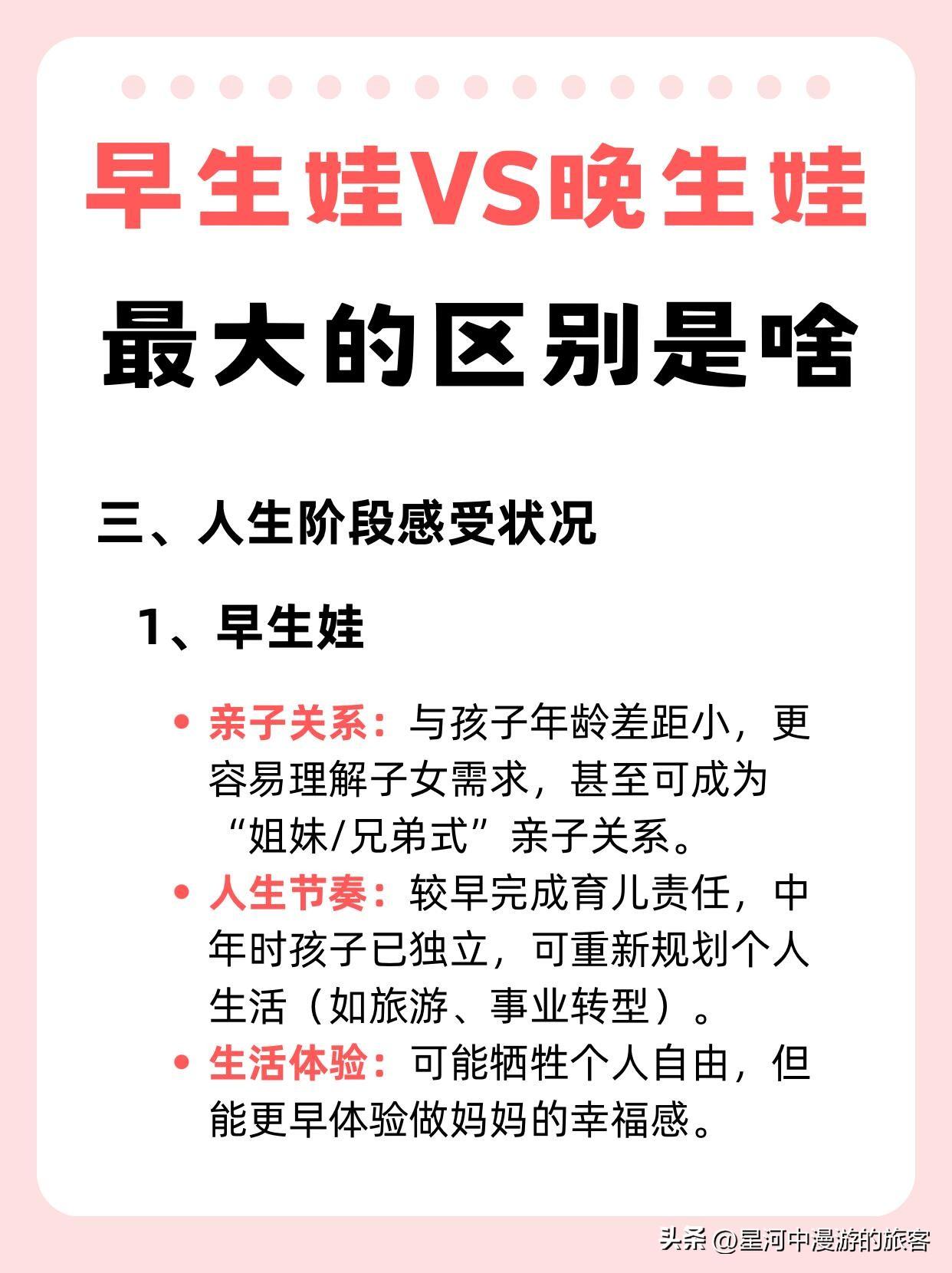 早生娃VS晚生娃

最大的区别是啥

三、人生阶段感受状况

1、早生娃

• 亲子关系：与孩子年龄差距小，更容易理解子女需求，甚至可成为“姐妹/兄弟式”亲子关系。
• 人生节奏：较早完成育儿责任，中年时孩子已独立，可重新规划个人生活（如旅游、事业转型）。
• 生活体验：可能牺牲个人自由，但能更早体验做妈妈的幸福感。

头条 @星河中漫游的旅客